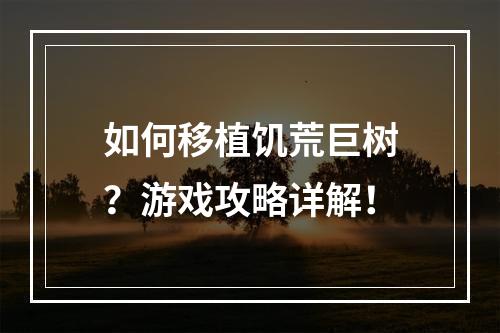 如何移植饥荒巨树？游戏攻略详解！